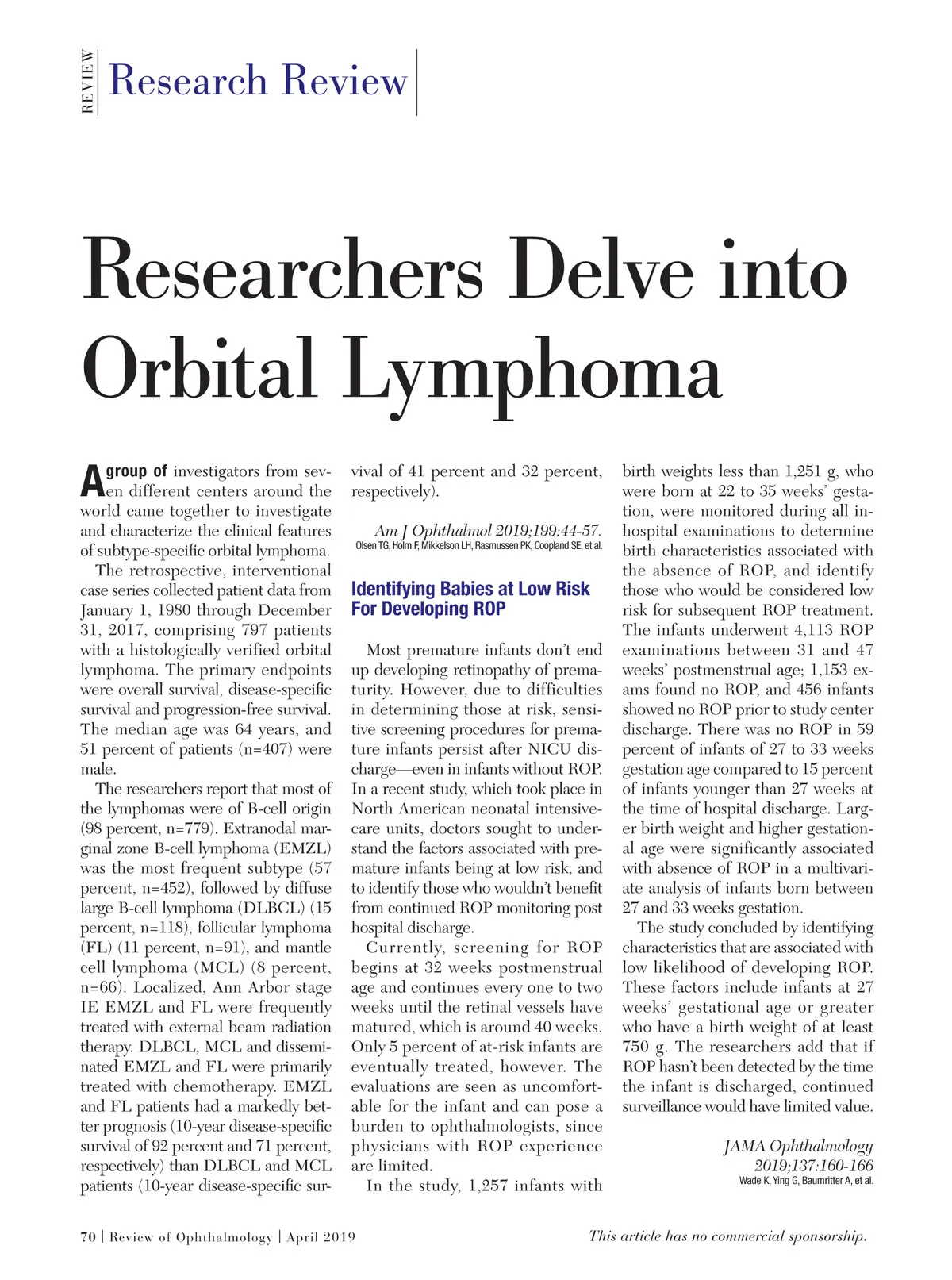 REVIEW

Research Review

Researchers Delve into Orbital Lymphoma

A group of investigators from seven different centers around the world came together to investigate and characterize the clinical features of subtype-specific orbital lymphoma.

The retrospective, interventional case series collected patient data from January 1, 1980 through December 31, 2017, comprising 797 patients with a histologically verified orbital lymphoma. The primary endpoints were overall survival, disease-specific survival and progression-free survival. The median age was 64 years, and 51 percent of patients (n=407) were male.

The researchers report that most of the lymphomas were of B-cell origin (98 percent, n=779). Extranodal marginal zone B-cell lymphoma (EMZL) was the most frequent subtype (57 percent, n=452), followed by diffuse large B-cell lymphoma (DLBCL) (15 percent, n=118), follicular lymphoma (FL) (11 percent, n=91), and mantle cell lymphoma (MCL) (8 percent, n=66). Localized, Ann Arbor stage IE EMZL and FL were frequently treated with external beam radiation therapy. DLBCL, MCL and disseminated EMZL and FL were primarily treated with chemotherapy. EMZL and FL patients had a markedly better prognosis (10-year disease-specific survival of 92 percent and 71 percent, respectively) than DLBCL and MCL patients (10-year disease-specific survival of 41 percent and 32 percent, respectively).

Am J Ophthalmol 2019;199:44-57.
Olsen TG, Holm F, Mikkelson LH, Rasmussen PK, Coopland SE, et al.

Identifying Babies at Low Risk For Developing ROP

Most premature infants don't end up developing retinopathy of prematurity. However, due to difficulties in determining those at risk, sensitive screening procedures for premature infants persist after NICU discharge—even in infants without ROP. In a recent study, which took place in North American neonatal intensive-care units, doctors sought to understand the factors associated with premature infants being at low risk, and to identify those who wouldn't benefit from continued ROP monitoring post hospital discharge.

Currently, screening for ROP begins at 32 weeks postmenstrual age and continues every one to two weeks until the retinal vessels have matured, which is around 40 weeks. Only 5 percent of at-risk infants are eventually treated, however. The evaluations are seen as uncomfortable for the infant and can pose a burden to ophthalmologists, since physicians with ROP experience are limited.

In the study, 1,257 infants with birth weights less than 1,251 g, who were born at 22 to 35 weeks' gestation, were monitored during all in-hospital examinations to determine birth characteristics associated with the absence of ROP, and identify those who would be considered low risk for subsequent ROP treatment. The infants underwent 4,113 ROP examinations between 31 and 47 weeks' postmenstrual age; 1,153 exams found no ROP, and 456 infants showed no ROP prior to study center discharge. There was no ROP in 59 percent of infants of 27 to 33 weeks gestation age compared to 15 percent of infants younger than 27 weeks at the time of hospital discharge. Larger birth weight and higher gestational age were significantly associated with absence of ROP in a multivariate analysis of infants born between 27 and 33 weeks gestation.

The study concluded by identifying characteristics that are associated with low likelihood of developing ROP. These factors include infants at 27 weeks' gestational age or greater who have a birth weight of at least 750 g. The researchers add that if ROP hasn't been detected by the time the infant is discharged, continued surveillance would have limited value.

JAMA Ophthalmology 2019;137:160-166
Wade K, Ying G, Baumritter A, et al.

70 | Review of Ophthalmology | April 2019

This article has no commercial sponsorship.